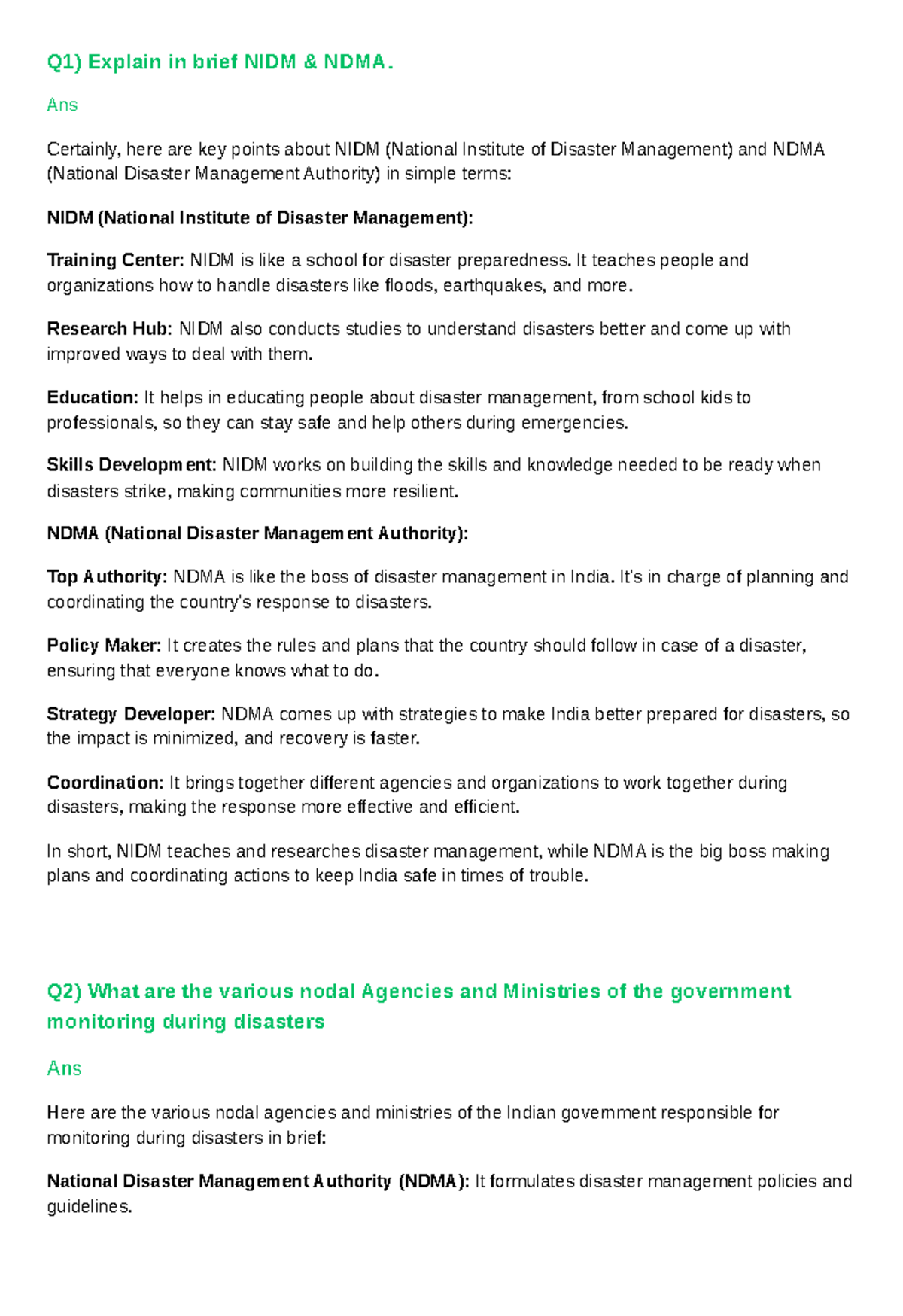 Q1) Explain in brief NIDM & NDMA.

Ans

Certainly, here are key points about NIDM (National Institute of Disaster Management) and NDMA (National Disaster Management Authority) in simple terms:

NIDM (National Institute of Disaster Management):

Training Center: NIDM is like a school for disaster preparedness. It teaches people and organizations how to handle disasters like floods, earthquakes, and more.

Research Hub: NIDM also conducts studies to understand disasters better and come up with improved ways to deal with them.

Education: It helps in educating people about disaster management, from school kids to professionals, so they can stay safe and help others during emergencies.

Skills Development: NIDM works on building the skills and knowledge needed to be ready when disasters strike, making communities more resilient.

NDMA (National Disaster Management Authority):

Top Authority: NDMA is like the boss of disaster management in India. It's in charge of planning and coordinating the country's response to disasters.

Policy Maker: It creates the rules and plans that the country should follow in case of a disaster, ensuring that everyone knows what to do.

Strategy Developer: NDMA comes up with strategies to make India better prepared for disasters, so the impact is minimized, and recovery is faster.

Coordination: It brings together different agencies and organizations to work together during disasters, making the response more effective and efficient.

In short, NIDM teaches and researches disaster management, while NDMA is the big boss making plans and coordinating actions to keep India safe in times of trouble.

Q2) What are the various nodal Agencies and Ministries of the government monitoring during disasters

Ans

Here are the various nodal agencies and ministries of the Indian government responsible for monitoring during disasters in brief:

National Disaster Management Authority (NDMA): It formulates disaster management policies and guidelines.